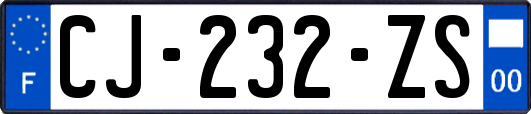 F
CJ-232-ZS
00